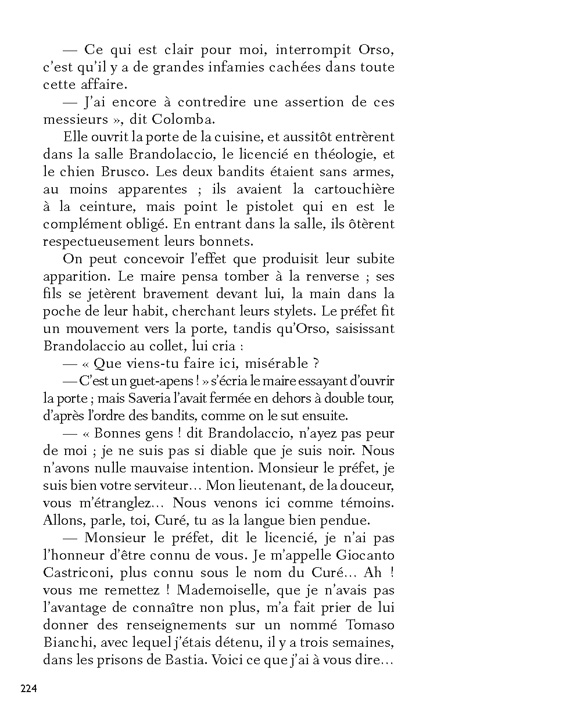 — Ce qui est clair pour moi, interrompit Orso, c'est qu'il y a de grandes infamies cachées dans toute cette affaire.

— J'ai encore à contredire une assertion de ces messieurs », dit Colomba.

Elle ouvrit la porte de la cuisine, et aussitôt entrèrent dans la salle Brandolaccio, le licencié en théologie, et le chien Brusco. Les deux bandits étaient sans armes, au moins apparentes ; ils avaient la cartouchière à la ceinture, mais point le pistolet qui en est le complément obligé. En entrant dans la salle, ils ôtèrent respectueusement leurs bonnets.

On peut concevoir l'effet que produisit leur subite apparition. Le maire pensa tomber à la renverse ; ses fils se jetèrent bravement devant lui, la main dans la poche de leur habit, cherchant leurs stylets. Le préfet fit un mouvement vers la porte, tandis qu'Orso, saisissant Brandolaccio au collet, lui cria :

— « Que viens-tu faire ici, misérable ?

— C'est un guet-apens ! » s'écria le maire essayant d'ouvrir la porte ; mais Saveria l'avait fermée en dehors à double tour, d'après l'ordre des bandits, comme on le sut ensuite.

— « Bonnes gens ! dit Brandolaccio, n'ayez pas peur de moi ; je ne suis pas si diable que je suis noir. Nous n'avons nulle mauvaise intention. Monsieur le préfet, je suis bien votre serviteur… Mon lieutenant, de la douceur, vous m'étranglez… Nous venons ici comme témoins. Allons, parle, toi, Curé, tu as la langue bien pendue.

— Monsieur le préfet, dit le licencié, je n'ai pas l'honneur d'être connu de vous. Je m'appelle Giocanto Castriconi, plus connu sous le nom du Curé… Ah ! vous me remettez ! Mademoiselle, que je n'avais pas l'avantage de connaître non plus, m'a fait prier de lui donner des renseignements sur un nommé Tomaso Bianchi, avec lequel j'étais détenu, il y a trois semaines, dans les prisons de Bastia. Voici ce que j'ai à vous dire…

224